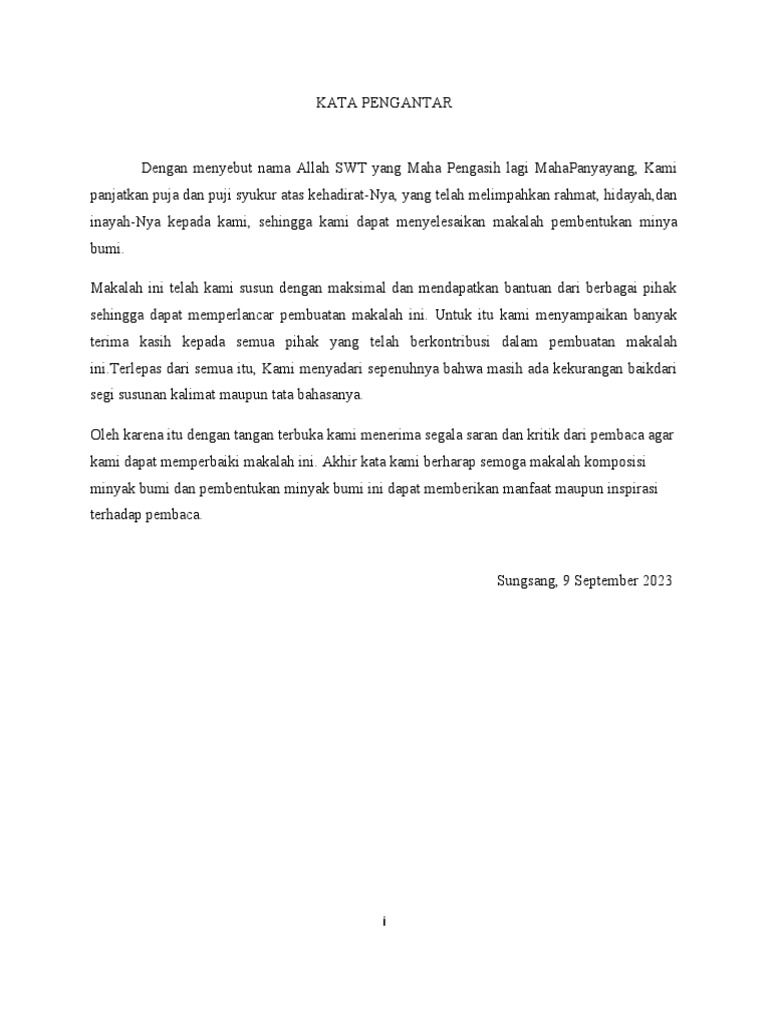 KATA PENGANTAR

Dengan menyebut nama Allah SWT yang Maha Pengasih lagi MahaPanyayang, Kami panjatkan puja dan puji syukur atas kehadirat-Nya, yang telah melimpahkan rahmat, hidayah,dan inayah-Nya kepada kami, sehingga kami dapat menyelesaikan makalah pembentukan minya bumi.

Makalah ini telah kami susun dengan maksimal dan mendapatkan bantuan dari berbagai pihak sehingga dapat memperlancar pembuatan makalah ini. Untuk itu kami menyampaikan banyak terima kasih kepada semua pihak yang telah berkontribusi dalam pembuatan makalah ini.Terlepas dari semua itu, Kami menyadari sepenuhnya bahwa masih ada kekurangan baikdari segi susunan kalimat maupun tata bahasanya.

Oleh karena itu dengan tangan terbuka kami menerima segala saran dan kritik dari pembaca agar kami dapat memperbaiki makalah ini. Akhir kata kami berharap semoga makalah komposisi minyak bumi dan pembentukan minyak bumi ini dapat memberikan manfaat maupun inspirasi terhadap pembaca.

Sungsang, 9 September 2023

i